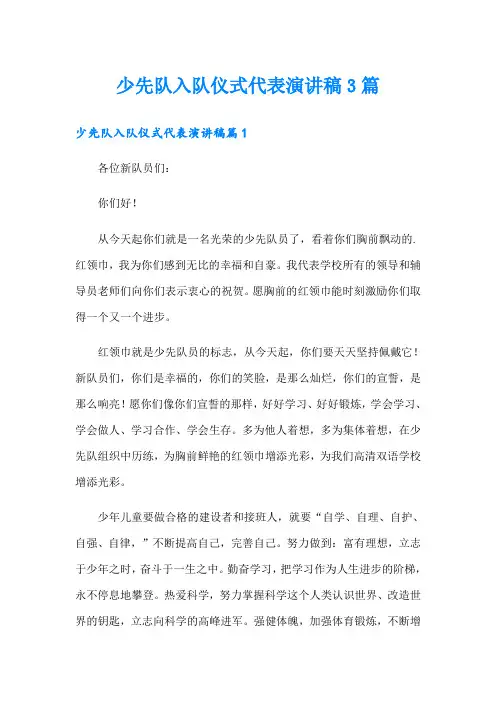 少先队入队仪式代表演讲稿3篇

少先队入队仪式代表演讲稿篇1

各位新队员们：

你们好！

从今天起你们就是一名光荣的少先队员了，看着你们胸前飘动的.红领巾，我为你们感到无比的幸福和自豪。我代表学校所有的领导和辅导员老师们向你们表示衷心的祝贺。愿胸前的红领巾能时刻激励你们取得一个又一个进步。

红领巾就是少先队员的标志，从今天起，你们要天天坚持佩戴它！新队员们，你们是幸福的，你们的笑脸，是那么灿烂，你们的宣誓，是那么响亮！愿你们像你们宣誓的那样，好好学习、好好锻炼，学会学习、学会做人、学习合作、学会生存。多为他人着想，多为集体着想，在少先队组织中历练，为胸前鲜艳的红领巾增添光彩，为我们高清双语学校增添光彩。

少年儿童要做合格的建设者和接班人，就要“自学、自理、自护、自强、自律，”不断提高自己，完善自己。努力做到：富有理想，立志于少年之时，奋斗于一生之中。勤奋学习，把学习作为人生进步的阶梯，永不停息地攀登。热爱科学，努力掌握科学这个人类认识世界、改造世界的钥匙，立志向科学的高峰进军。强健体魄，加强体育锻炼，不断增